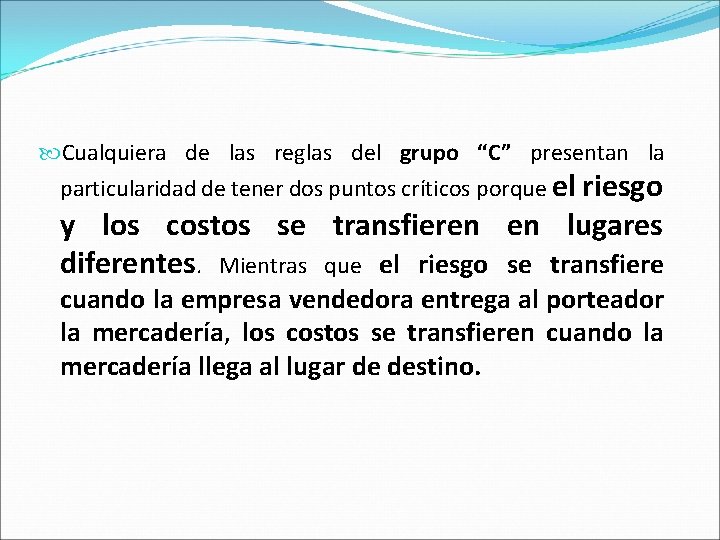 Cualquiera de las reglas del grupo “C” presentan la particularidad de tener dos puntos críticos porque el riesgo y los costos se transfieren en lugares diferentes. Mientras que el riesgo se transfiere cuando la empresa vendedora entrega al porteador la mercadería, los costos se transfieren cuando la mercadería llega al lugar de destino.